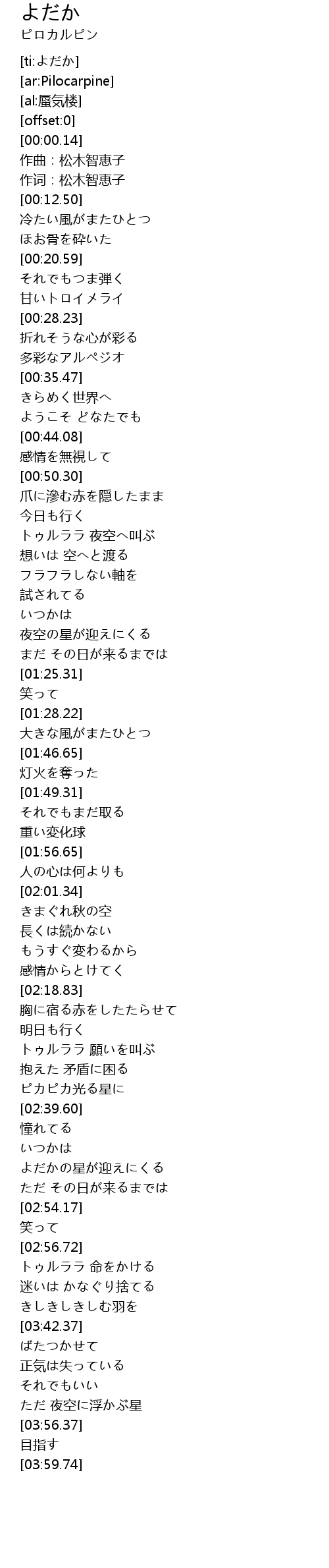 よだか
ピロカルピン

[ti:よだか]
[ar:Pilocarpine]
[al:蜃気楼]
[offset:0]
[00:00.14]
作曲 : 松木智恵子
作词 : 松木智恵子
[00:12.50]
冷たい風がまたひとつ
ほお骨を砕いた
[00:20.59]
それでもつま弾く
甘いトロイメライ
[00:28.23]
折れそうな心が彩る
多彩なアルペジオ
[00:35.47]
きらめく世界へ
ようこそ どなたでも
[00:44.08]
感情を無視して
[00:50.30]
爪に滲む赤を隠したまま
今日も行く
トゥルララ 夜空へ叫ぶ
想いは 空へと渡る
フラフラしない軸を
試されてる
いつかは
夜空の星が迎えにくる
まだ その日が来るまでは
[01:25.31]
笑って
[01:28.22]
大きな風がまたひとつ
[01:46.65]
灯火を奪った
[01:49.31]
それでもまだ取る
重い変化球
[01:56.65]
人の心は何よりも
[02:01.34]
きまぐれ秋の空
長くは続かない
もうすぐ変わるから
感情からとけてく
[02:18.83]
胸に宿る赤をしたたらせて
明日も行く
トゥルララ 願いを叫ぶ
抱えた 矛盾に困る
ピカピカ光る星に
[02:39.60]
憧れてる
いつかは
よだかの星が迎えにくる
ただ その日が来るまでは
[02:54.17]
笑って
[02:56.72]
トゥルララ 命をかける
迷いは かなぐり捨てる
きしきしきしむ羽を
[03:42.37]
ばたつかせて
正気は失っている
それでもいい
ただ 夜空に浮かぶ星
[03:56.37]
目指す
[03:59.74]